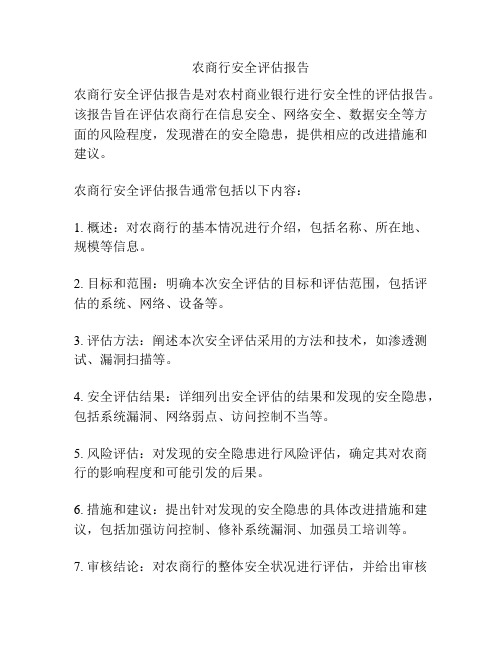 农商行安全评估报告

农商行安全评估报告是对农村商业银行进行安全性的评估报告。该报告旨在评估农商行在信息安全、网络安全、数据安全等方面的风险程度，发现潜在的安全隐患，提供相应的改进措施和建议。

农商行安全评估报告通常包括以下内容：

1. 概述：对农商行的基本情况进行介绍，包括名称、所在地、规模等信息。

2. 目标和范围：明确本次安全评估的目标和评估范围，包括评估的系统、网络、设备等。

3. 评估方法：阐述本次安全评估采用的方法和技术，如渗透测试、漏洞扫描等。

4. 安全评估结果：详细列出安全评估的结果和发现的安全隐患，包括系统漏洞、网络弱点、访问控制不当等。

5. 风险评估：对发现的安全隐患进行风险评估，确定其对农商行的影响程度和可能引发的后果。

6. 措施和建议：提出针对发现的安全隐患的具体改进措施和建议，包括加强访问控制、修补系统漏洞、加强员工培训等。

7. 审核结论：对农商行的整体安全状况进行评估，并给出审核